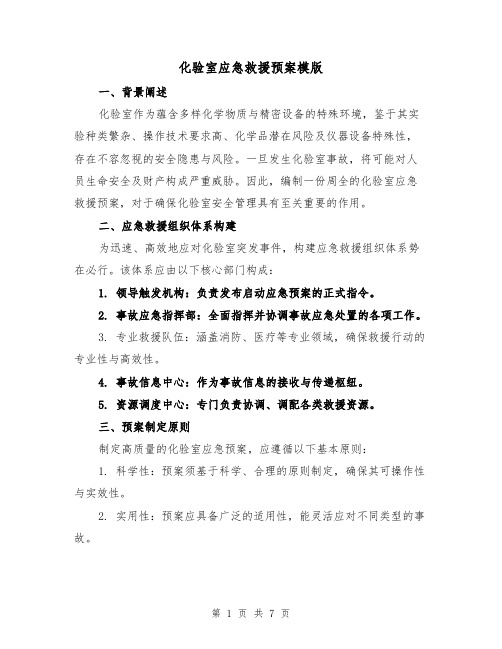 化验室应急救援预案模版

一、背景阐述

化验室作为蕴含多样化学物质与精密设备的特殊环境，鉴于其实验种类繁杂、操作技术要求高、化学品潜在风险及仪器设备特殊性，存在不容忽视的安全隐患与风险。一旦发生化验室事故，将可能对人员生命安全及财产构成严重威胁。因此，编制一份周全的化验室应急救援预案，对于确保化验室安全管理具有至关重要的作用。

二、应急救援组织体系构建

为迅速、高效地应对化验室突发事件，构建应急救援组织体系势在必行。该体系应由以下核心部门构成：

1. 领导触发机构：负责发布启动应急预案的正式指令。

2. 事故应急指挥部：全面指挥并协调事故应急处置的各项工作。

3. 专业救援队伍：涵盖消防、医疗等专业领域，确保救援行动的专业性与高效性。

4. 事故信息中心：作为事故信息的接收与传递枢纽。

5. 资源调度中心：专门负责协调、调配各类救援资源。

三、预案制定原则

制定高质量的化验室应急预案，应遵循以下基本原则：

1. 科学性：预案须基于科学、合理的原则制定，确保其可操作性与实效性。

2. 实用性：预案应具备广泛的适用性，能灵活应对不同类型的事故。

第 1 页 共 7 页